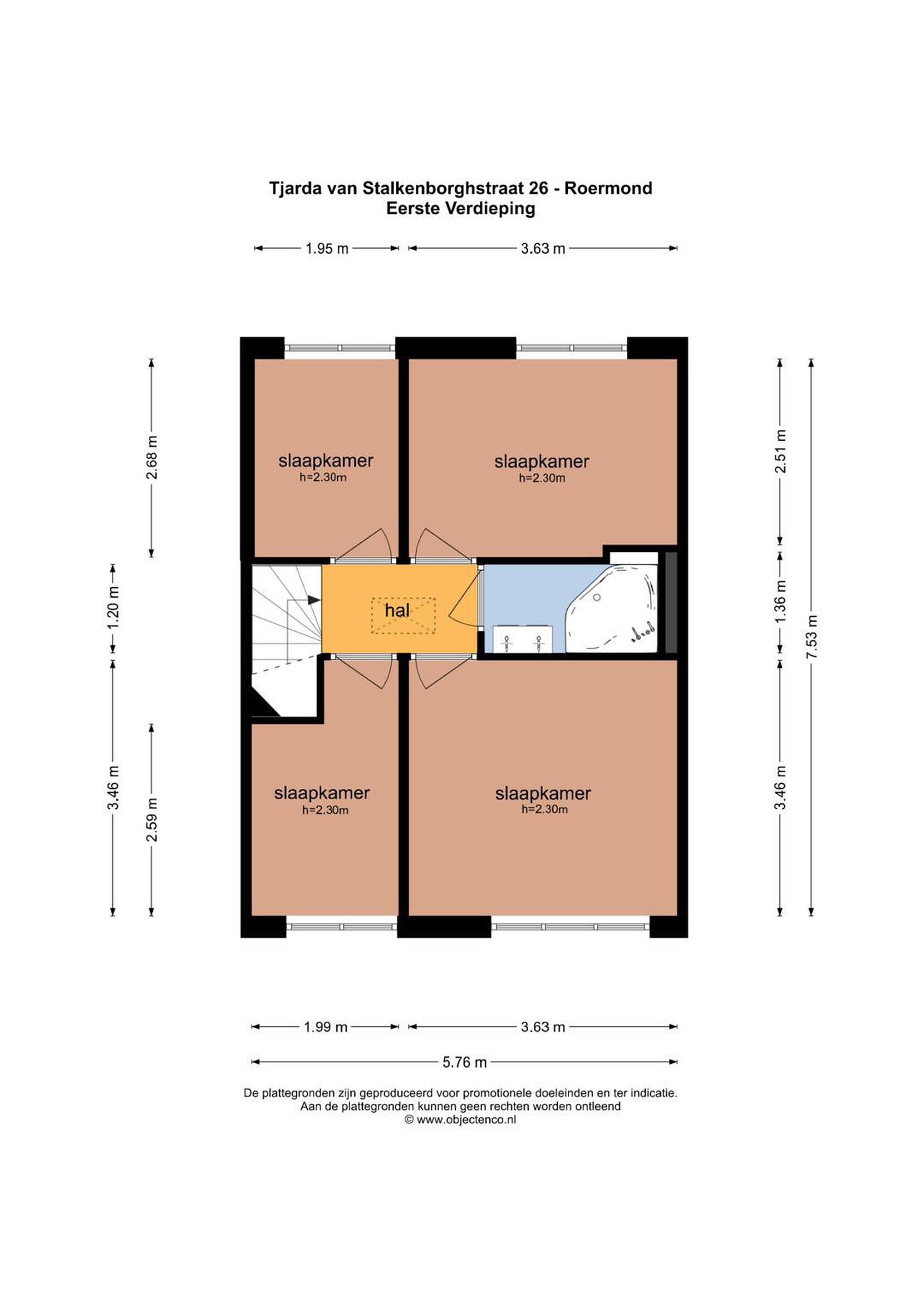 Tjarda van Stalkenborghstraat 26 - Roermond
Eerste Verdieping

1.95 m
3.63 m

2.68 m
1.20 m
3.46 m
2.59 m

slaapkamer
h=2.30m

slaapkamer
h=2.30m

hal

slaapkamer
h=2.30m

slaapkamer
h=2.30m

2.51 m
1.36 m
3.46 m
7.53 m

1.99 m
3.63 m
5.76 m

De plattegronden zijn geproduceerd voor promotionele doeleinden en ter indicatie.
Aan de plattegronden kunnen geen rechten worden ontleend
© www.objectenco.nl